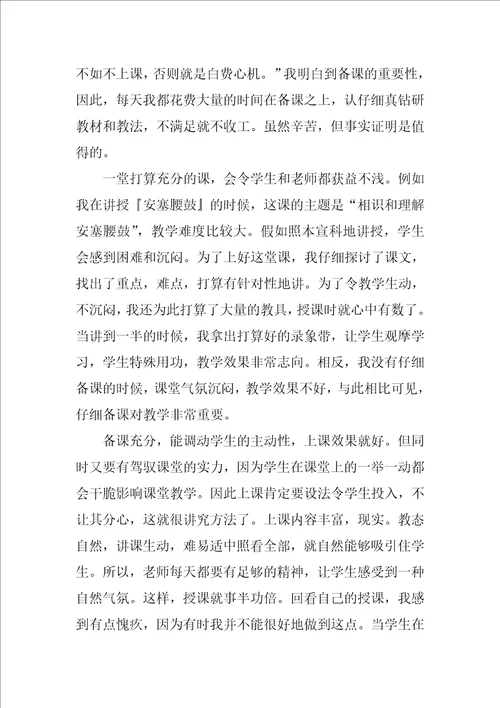 不如不上课，否则就是白费心机。”我明白到备课的重要性，因此，每天我都花费大量的时间在备课之上，认仔细真钻研教材和教法，不满足就不收工。虽然辛苦，但事实证明是值得的。

一堂打算充分的课，会令学生和老师都获益不浅。例如我在讲授『安塞腰鼓』的时候，这课的主题是“相识和理解安塞腰鼓”，教学难度比较大。假如照本宣科地讲授，学生会感到困难和沉闷。为了上好这堂课，我仔细探讨了课文，找出了重点，难点，打算有针对性地讲。为了令教学生动，不沉闷，我还为此打算了大量的教具，授课时就心中有数了。当讲到一半的时候，我拿出打算好的录象带，让学生观摩学习，学生特殊用功，教学效果非常志向。相反，我没有仔细备课的时候，课堂气氛沉闷，教学效果不好，与此相比可见，仔细备课对教学非常重要。

备课充分，能调动学生的主动性，上课效果就好。但同时又要有驾驭课堂的实力，因为学生在课堂上的一举一动都会干脆影响课堂教学。因此上课肯定要设法令学生投入，不让其分心，这就很讲究方法了。上课内容丰富，现实。教态自然，讲课生动，难易适中照看全部，就自然能够吸引住学生。所以，老师每天都要有足够的精神，让学生感受到一种自然气氛。这样，授课就事半功倍。回看自己的授课，我感到有点愧疚，因为有时我并不能很好地做到这点。当学生在